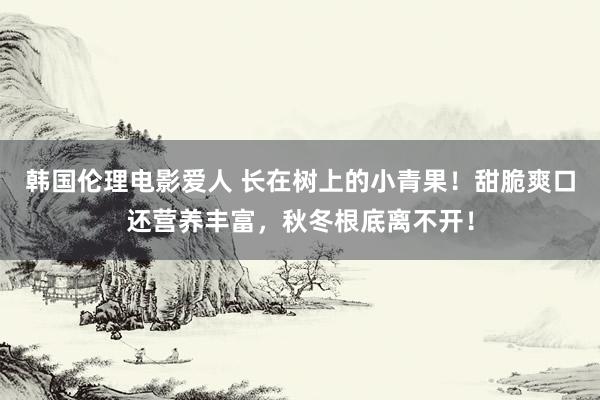 韩国伦理电影爱人 长在树上的小青果！甜脆爽口还营养丰富，秋冬根底离不开！